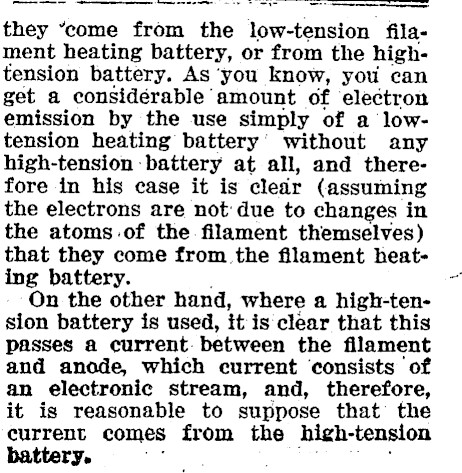 they come from the low-tension filament heating battery, or from the high-tension battery. As you know, you can get a considerable amount of electron emission by the use simply of a low-tension heating battery without any high-tension battery at all, and therefore in his case it is clear (assuming the electrons are not due to changes in the atoms of the filament themselves) that they come from the filament heating battery.

On the other hand, where a high-tension battery is used, it is clear that this passes a current between the filament and anode, which current consists of an electronic stream, and, therefore, it is reasonable to suppose that the current comes from the high-tension battery.